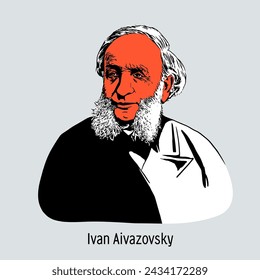 Ivan Aivazovsky

shutterstock.com · 2434172289